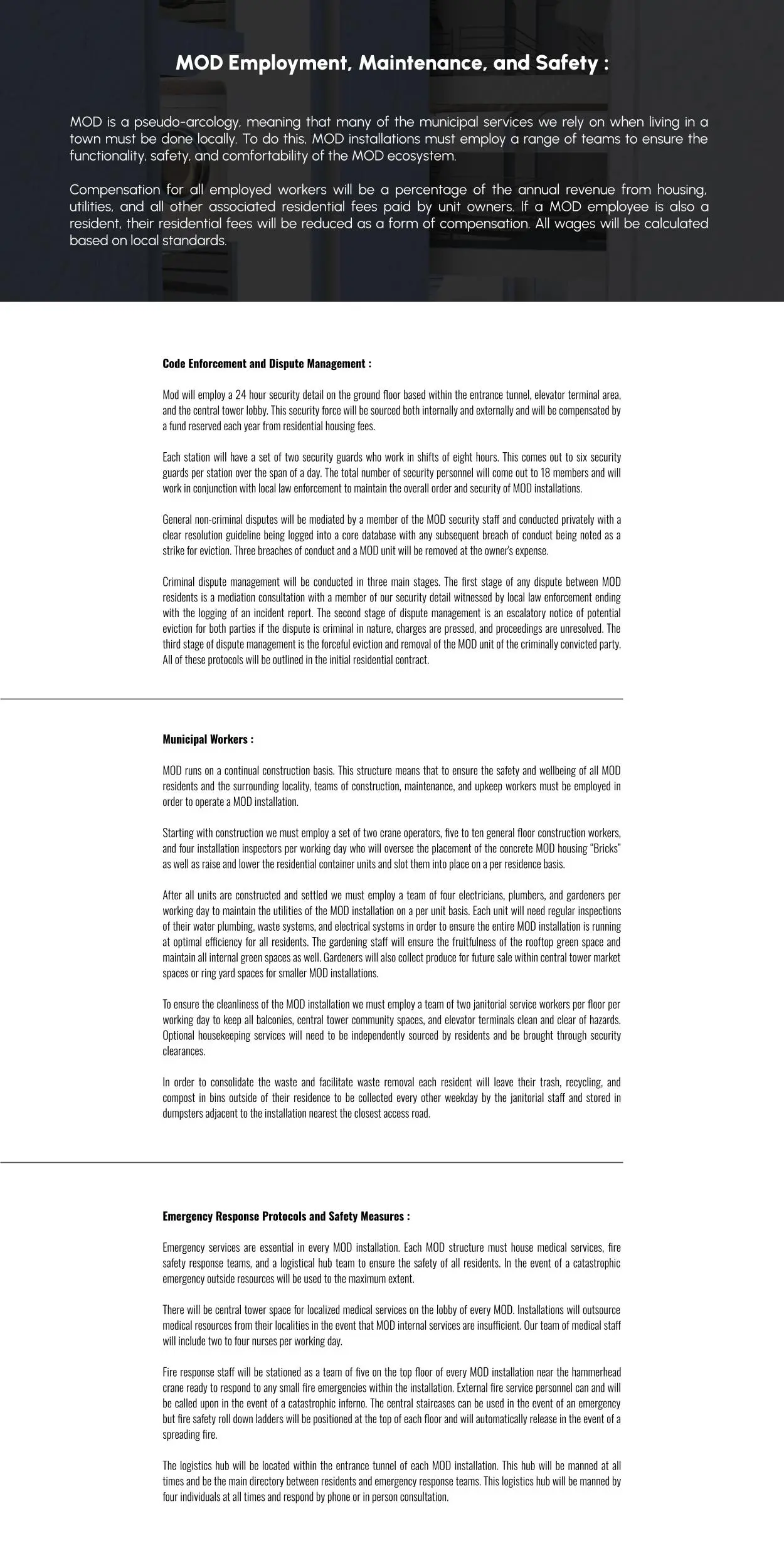 MOD Employment, Maintenance, and Safety :

MOD is a pseudo-arcology, meaning that many of the municipal services we rely on when living in a town must be done locally. To do this, MOD installations must employ a range of teams to ensure the functionality, safety, and comfortability of the MOD ecosystem.

Compensation for all employed workers will be a percentage of the annual revenue from housing, utilities, and all other associated residential fees paid by unit owners. If a MOD employee is also a resident, their residential fees will be reduced as a form of compensation. All wages will be calculated based on local standards.

Code Enforcement and Dispute Management :

Mod will employ a 24 hour security detail on the ground floor based within the entrance tunnel, elevator terminal area, and the central tower lobby. This security force will be sourced both internally and externally and will be compensated by a fund reserved each year from residential housing fees.

Each station will have a set of two security guards who work in shifts of eight hours. This comes out to six security guards per station over the span of a day. The total number of security personnel will come out to 18 members and will work in conjunction with local law enforcement to maintain the overall order and security of MOD installations.

General non-criminal disputes will be mediated by a member of the MOD security staff and conducted privately with a clear resolution guideline being logged into a core database with any subsequent breach of conduct being noted as a strike for eviction. Three breaches of conduct and a MOD unit will be removed at the owner's expense.

Criminal dispute management will be conducted in three main stages. The first stage of any dispute between MOD residents is a mediation consultation with a member of our security detail witnessed by local law enforcement ending with the logging of an incident report. The second stage of dispute management is an escalatory notice of potential eviction for both parties if the dispute is criminal in nature, charges are pressed, and proceedings are unresolved. The third stage of dispute management is the forceful eviction and removal of the MOD unit of the criminally convicted party. All of these protocols will be outlined in the initial residential contract.

Municipal Workers :

MOD runs on a continual construction basis. This structure means that to ensure the safety and wellbeing of all MOD residents and the surrounding locality, teams of construction, maintenance, and upkeep workers must be employed in order to operate a MOD installation.

Starting with construction we must employ a set of two crane operators, five to ten general floor construction workers, and four installation inspectors per working day who will oversee the placement of the concrete MOD housing "Bricks" as well as raise and lower the residential container units and slot them into place on a per residence basis.

After all units are constructed and settled we must employ a team of four electricians, plumbers, and gardeners per working day to maintain the utilities of the MOD installation on a per unit basis. Each unit will need regular inspections of their water plumbing, waste systems, and electrical systems in order to ensure the entire MOD installation is running at optimal efficiency for all residents. The gardening staff will ensure the fruitfulness of the rooftop green space and maintain all internal green spaces as well. Gardeners will also collect produce for future sale within central tower market spaces or ring yard spaces for smaller MOD installations.

To ensure the cleanliness of the MOD installation we must employ a team of two janitorial service workers per floor per working day to keep all balconies, central tower community spaces, and elevator terminals clean and clear of hazards. Optional housekeeping services will need to be independently sourced by residents and be brought through security clearances.

In order to consolidate the waste and facilitate waste removal each resident will leave their trash, recycling, and compost in bins outside of their residence to be collected every other weekday by the janitorial staff and stored in dumpsters adjacent to the installation nearest the closest access road.

Emergency Response Protocols and Safety Measures :

Emergency services are essential in every MOD installation. Each MOD structure must house medical services, fire safety response teams, and a logistical hub team to ensure the safety of all residents. In the event of a catastrophic emergency outside resources will be used to the maximum extent.

There will be central tower space for localized medical services on the lobby of every MOD. Installations will outsource medical resources from their localities in the event that MOD internal services are insufficient. Our team of medical staff will include two to four nurses per working day.

Fire response staff will be stationed as a team of five on the top floor of every MOD installation near the hammerhead crane ready to respond to any small fire emergencies within the installation. External fire service personnel can and will be called upon in the event of a catastrophic inferno. The central staircases can be used in the event of an emergency but fire safety roll down ladders will be positioned at the top of each floor and will automatically release in the event of a spreading fire.

The logistics hub will be located within the entrance tunnel of each MOD installation. This hub will be manned at all times and be the main directory between residents and emergency response teams. This logistics hub will be manned by four individuals at all times and respond by phone or in person consultation.